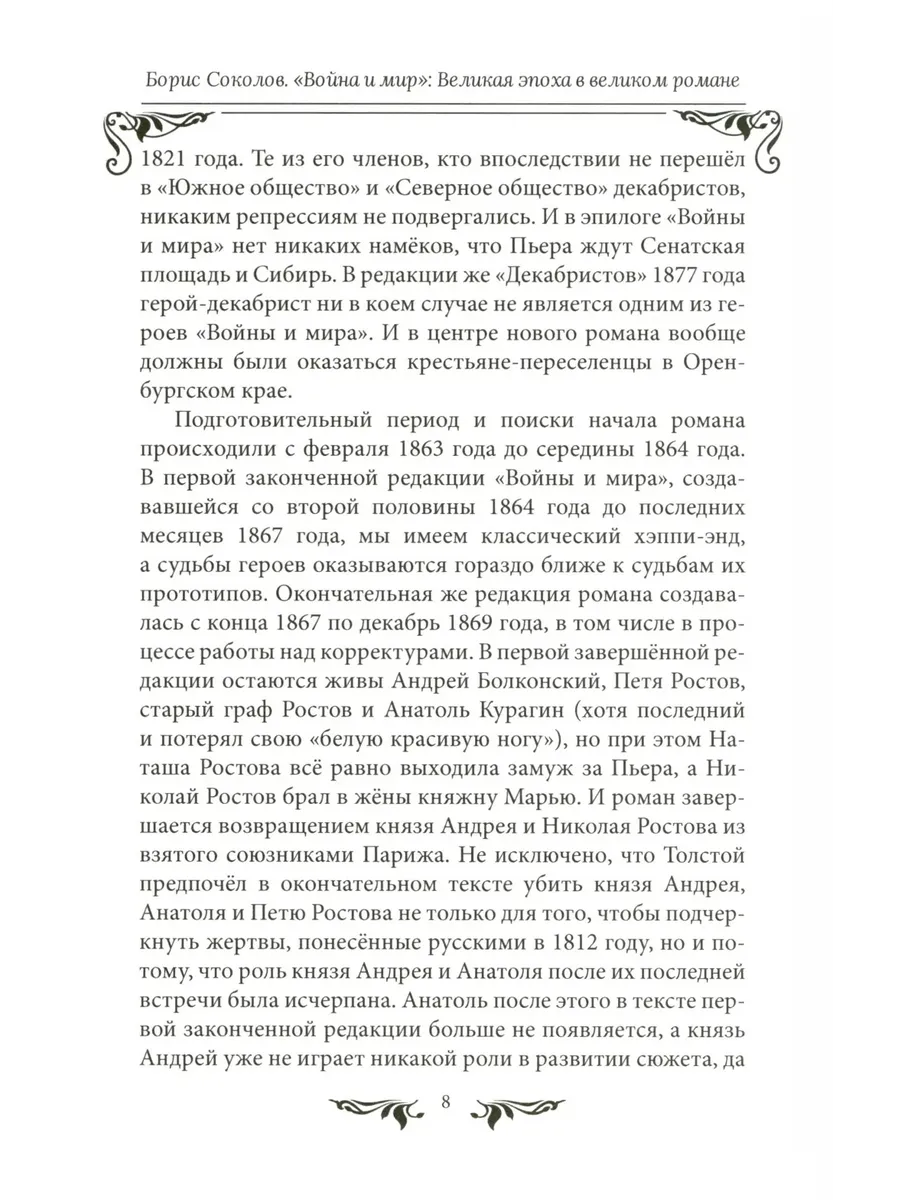 Борис Соколов. «Война и мир»: Великая эпоха в великом романе

1821 года. Те из его членов, кто впоследствии не перешёл в «Южное общество» и «Северное общество» декабристов, никаким репрессиям не подвергались. И в эпилоге «Войны и мира» нет никаких намёков, что Пьера ждут Сенатская площадь и Сибирь. В редакции же «Декабристов» 1877 года герой-декабрист ни в коем случае не является одним из героев «Войны и мира». И в центре нового романа вообще должны были оказаться крестьяне-переселенцы в Оренбургском крае.

Подготовительный период и поиски начала романа происходили с февраля 1863 года до середины 1864 года. В первой законченной редакции «Войны и мира», создававшейся со второй половины 1864 года до последних месяцев 1867 года, мы имеем классический хэппи-энд, а судьбы героев оказываются гораздо ближе к судьбам их прототипов. Окончательная же редакция романа создавалась с конца 1867 по декабрь 1869 года, в том числе в процессе работы над корректурами. В первой завершённой редакции остаются живы Андрей Болконский, Петя Ростов, старый граф Ростов и Анатоль Курагин (хотя последний и потерял свою «белую красивую ногу»), но при этом Наташа Ростова всё равно выходила замуж за Пьера, а Николай Ростов брал в жёны княжну Марью. И роман завершается возвращением князя Андрея и Николая Ростова из взятого союзниками Парижа. Не исключено, что Толстой предпочёл в окончательном тексте убить князя Андрея, Анатоля и Петю Ростова не только для того, чтобы подчеркнуть жертвы, понесённые русскими в 1812 году, но и потому, что роль князя Андрея и Анатоля после их последней встречи была исчерпана. Анатоль после этого в тексте первой законченной редакции больше не появляется, а князь Андрей уже не играет никакой роли в развитии сюжета, да

8